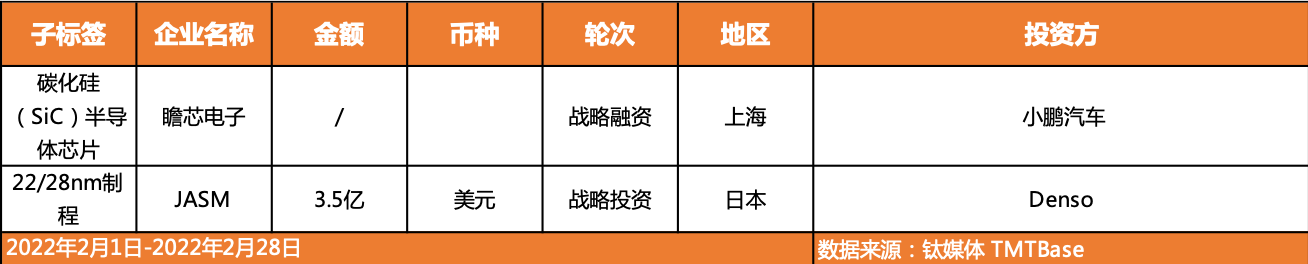 | 子标签 | 企业名称 | 金额 | 币种 | 轮次 | 地区 | 投资方 |
|---|---|---|---|---|---|---|
| 碳化硅（SiC）半导体芯片 | 瞻芯电子 | / | | 战略融资 | 上海 | 小鹏汽车 |
| 22/28nm制程 | JASM | 3.5亿 | 美元 | 战略投资 | 日本 | Denso |

2022年2月1日-2022年2月28日

数据来源：钛媒体 TMTBase